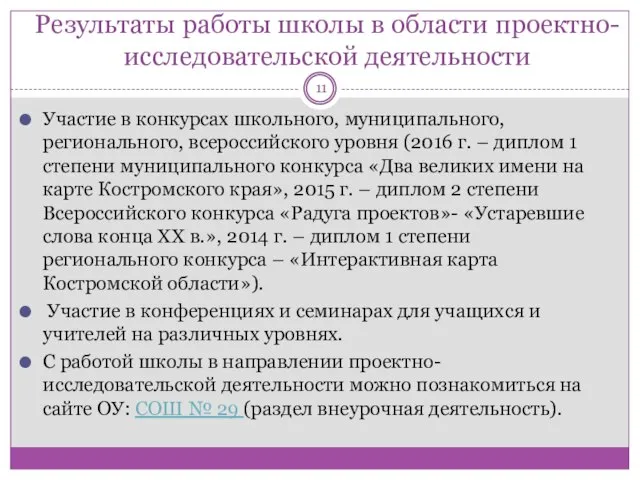 Результаты работы школы в области проектно-исследовательской деятельности

11

Участие в конкурсах школьного, муниципального, регионального, всероссийского уровня (2016 г. – диплом 1 степени муниципального конкурса «Два великих имени на карте Костромского края», 2015 г. – диплом 2 степени Всероссийского конкурса «Радуга проектов»- «Устаревшие слова конца XX в.», 2014 г. – диплом 1 степени регионального конкурса – «Интерактивная карта Костромской области»).

Участие в конференциях и семинарах для учащихся и учителей на различных уровнях.

С работой школы в направлении проектно-исследовательской деятельности можно познакомиться на сайте ОУ: СОШ № 29 (раздел внеурочная деятельность).